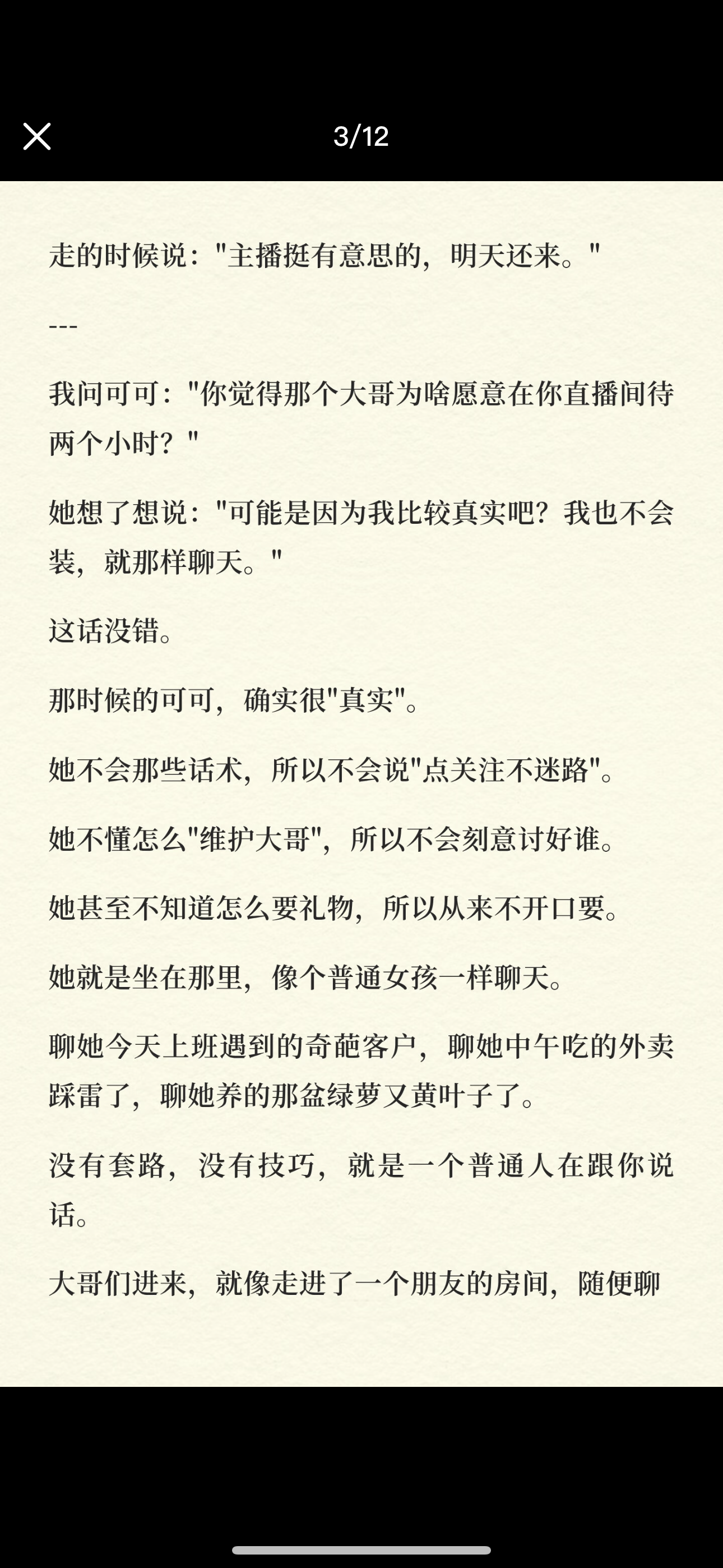 3/12

走的时候说："主播挺有意思的，明天还来。"

---

我问可可："你觉得那个大哥为啥愿意在你直播间待两个小时？"

她想了想说："可能是因为我比较真实吧？我也不会装，就那样聊天。"

这话没错。

那时候的可可，确实很"真实"。

她不会那些话术，所以不会说"点关注不迷路"。

她不懂怎么"维护大哥"，所以不会刻意讨好谁。

她甚至不知道怎么要礼物，所以从来不开口要。

她就是坐在那里，像个普通女孩一样聊天。

聊她今天上班遇到的奇葩客户，聊她中午吃的外卖踩雷了，聊她养的那盆绿萝又黄叶子了。

没有套路，没有技巧，就是一个普通人在跟你说话。

大哥们进来，就像走进了一个朋友的房间，随便聊